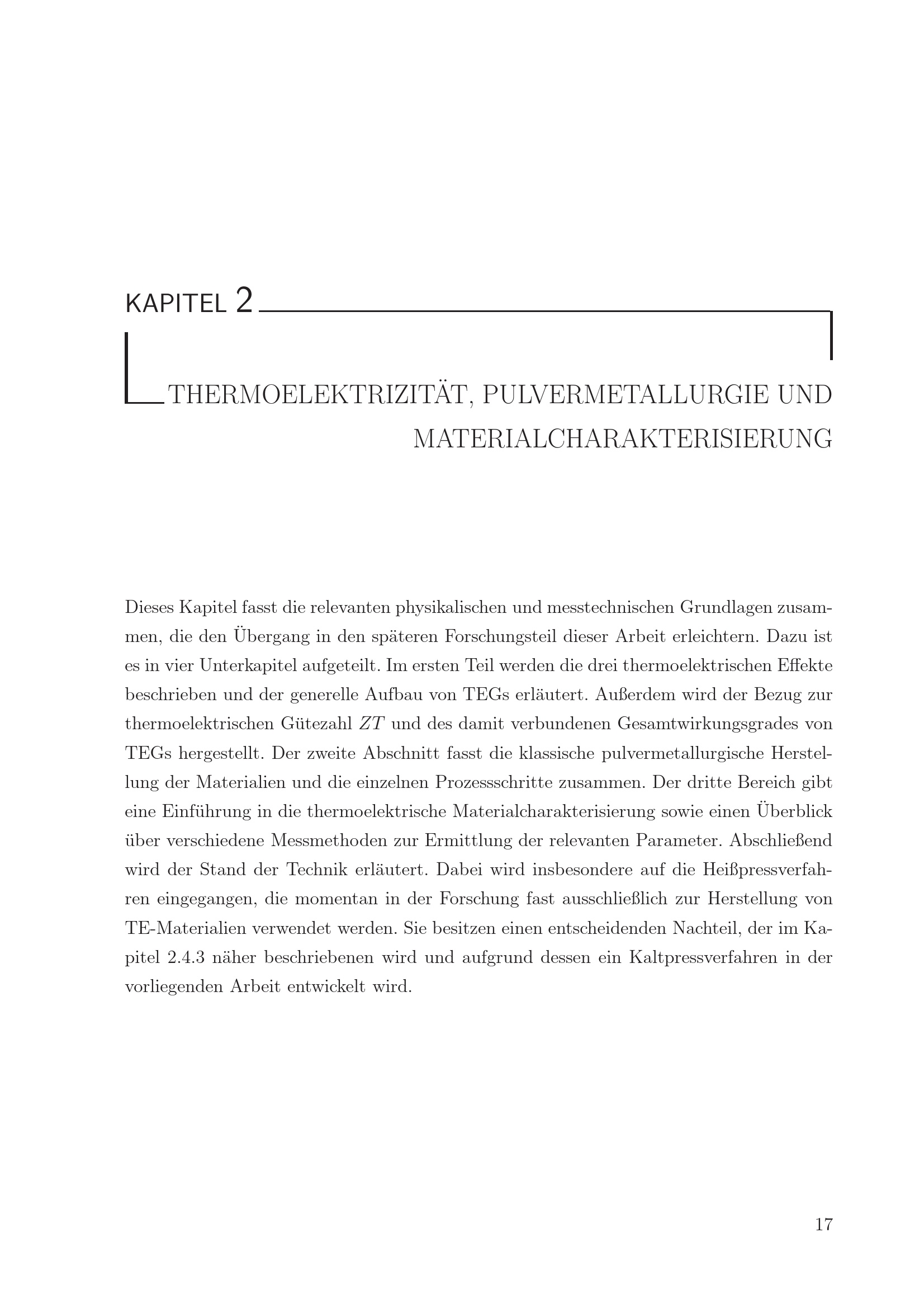 KAPITEL 2

THERMOELEKTRIZITÄT, PULVERMETALLURGIE UND MATERIALCHARAKTERISIERUNG

Dieses Kapitel fasst die relevanten physikalischen und messtechnischen Grundlagen zusammen, die den Übergang in den späteren Forschungsteil dieser Arbeit erleichtern. Dazu ist es in vier Unterkapitel aufgeteilt. Im ersten Teil werden die drei thermoelektrischen Effekte beschrieben und der generelle Aufbau von TEGs erläutert. Außerdem wird der Bezug zur thermoelektrischen Gütezahl $ZT$ und des damit verbundenen Gesamtwirkungsgrades von TEGs hergestellt. Der zweite Abschnitt fasst die klassische pulvermetallurgische Herstellung der Materialien und die einzelnen Prozessschritte zusammen. Der dritte Bereich gibt eine Einführung in die thermoelektrische Materialcharakterisierung sowie einen Überblick über verschiedene Messmethoden zur Ermittlung der relevanten Parameter. Abschließend wird der Stand der Technik erläutert. Dabei wird insbesondere auf die Heißpressverfahren eingegangen, die momentan in der Forschung fast ausschließlich zur Herstellung von TE-Materialien verwendet werden. Sie besitzen einen entscheidenden Nachteil, der im Kapitel 2.4.3 näher beschriebenen wird und aufgrund dessen ein Kaltpressverfahren in der vorliegenden Arbeit entwickelt wird.

17